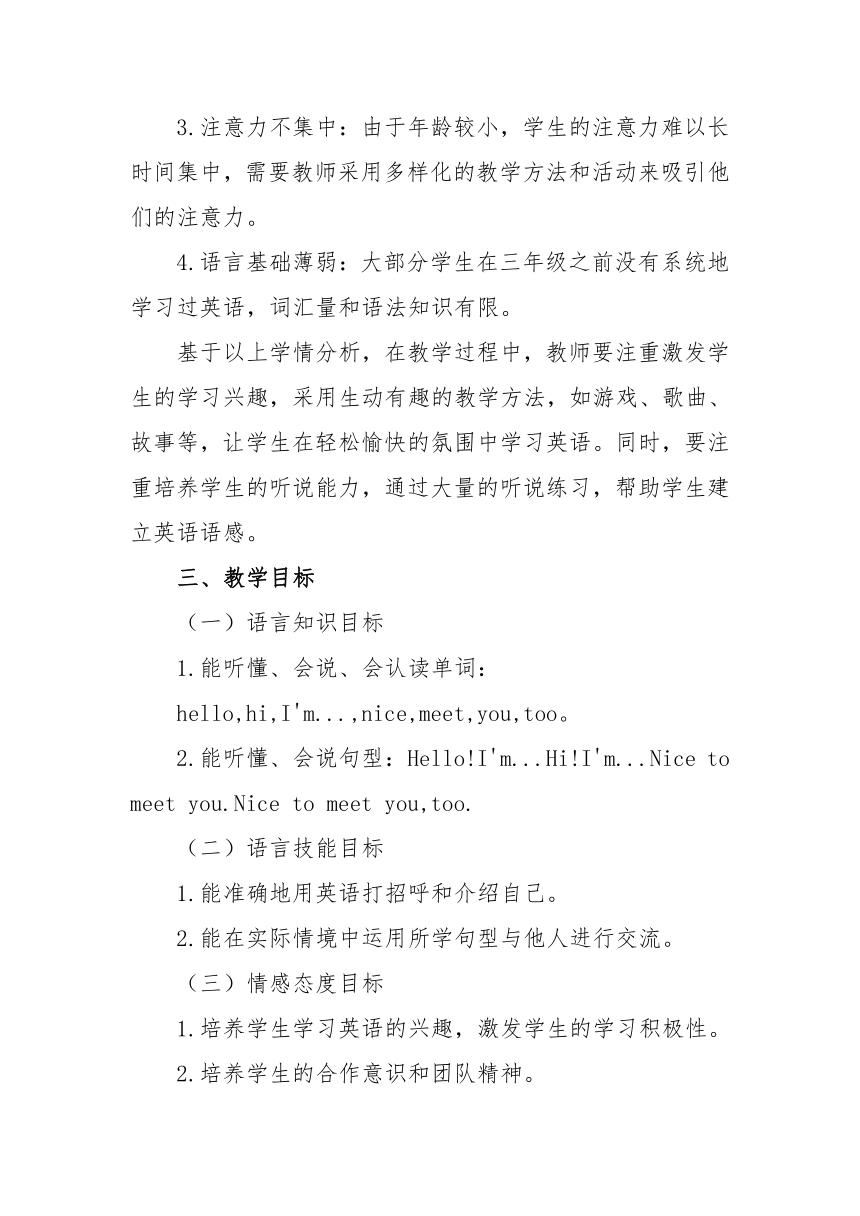 3.注意力不集中：由于年龄较小，学生的注意力难以长时间集中，需要教师采用多样化的教学方法和活动来吸引他们的注意力。

4.语言基础薄弱：大部分学生在三年级之前没有系统地学习过英语，词汇量和语法知识有限。

基于以上学情分析，在教学过程中，教师要注重激发学生的学习兴趣，采用生动有趣的教学方法，如游戏、歌曲、故事等，让学生在轻松愉快的氛围中学习英语。同时，要注重培养学生的听说能力，通过大量的听说练习，帮助学生建立英语语感。

三、教学目标

（一）语言知识目标

1.能听懂、会说、会认读单词：

hello,hi,I'm...,nice,meet,you,too。

2.能听懂、会说句型：Hello!I'm...Hi!I'm...Nice to meet you.Nice to meet you,too.

（二）语言技能目标

1.能准确地用英语打招呼和介绍自己。

2.能在实际情境中运用所学句型与他人进行交流。

（三）情感态度目标

1.培养学生学习英语的兴趣，激发学生的学习积极性。

2.培养学生的合作意识和团队精神。